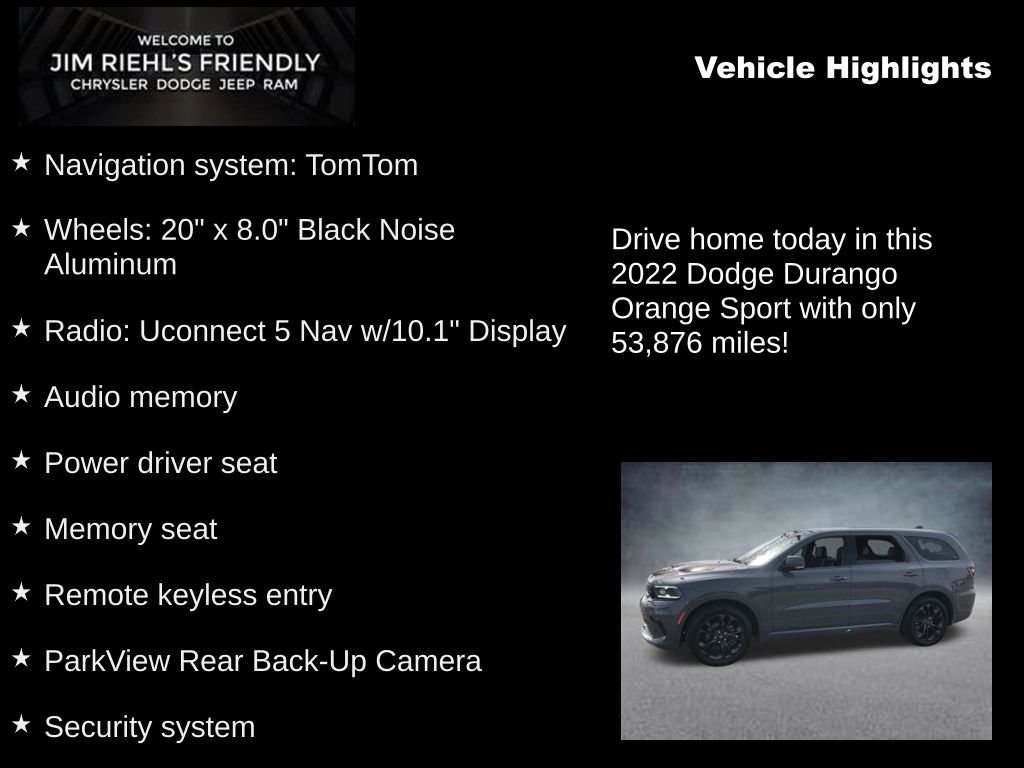 WELCOME TO
JIM RIEHL'S FRIENDLY
CHRYSLER DODGE JEEP RAM

Vehicle Highlights

★ Navigation system: TomTom

★ Wheels: 20" x 8.0" Black Noise Aluminum

★ Radio: Uconnect 5 Nav w/10.1" Display

★ Audio memory

★ Power driver seat

★ Memory seat

★ Remote keyless entry

★ ParkView Rear Back-Up Camera

★ Security system

Drive home today in this 2022 Dodge Durango Orange Sport with only 53,876 miles!